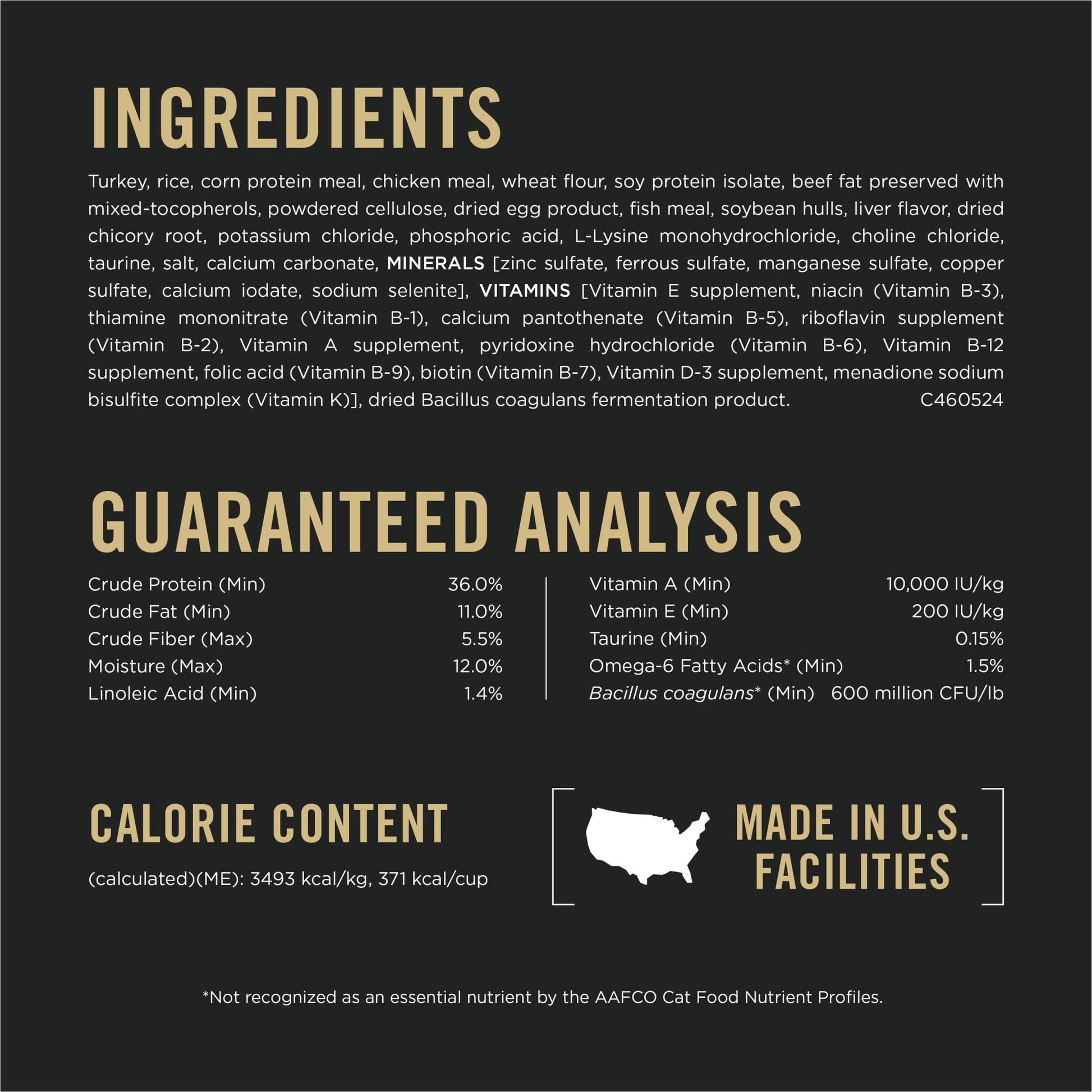 INGREDIENTS

Turkey, rice, corn protein meal, chicken meal, wheat flour, soy protein isolate, beef fat preserved with mixed-tocopherols, powdered cellulose, dried egg product, fish meal, soybean hulls, liver flavor, dried chicory root, potassium chloride, phosphoric acid, L-Lysine monohydrochloride, choline chloride, taurine, salt, calcium carbonate, MINERALS [zinc sulfate, ferrous sulfate, manganese sulfate, copper sulfate, calcium iodate, sodium selenite], VITAMINS [Vitamin E supplement, niacin (Vitamin B-3), thiamine mononitrate (Vitamin B-1), calcium pantothenate (Vitamin B-5), riboflavin supplement (Vitamin B-2), Vitamin A supplement, pyridoxine hydrochloride (Vitamin B-6), Vitamin B-12 supplement, folic acid (Vitamin B-9), biotin (Vitamin B-7), Vitamin D-3 supplement, menadione sodium bisulfite complex (Vitamin K)], dried Bacillus coagulans fermentation product. C460524

GUARANTEED ANALYSIS

Crude Protein (Min) 36.0%
Crude Fat (Min) 11.0%
Crude Fiber (Max) 5.5%
Moisture (Max) 12.0%
Linoleic Acid (Min) 1.4%

Vitamin A (Min) 10,000 IU/kg
Vitamin E (Min) 200 IU/kg
Taurine (Min) 0.15%
Omega-6 Fatty Acids* (Min) 1.5%
Bacillus coagulans* (Min) 600 million CFU/lb

CALORIE CONTENT

(calculated)(ME): 3493 kcal/kg, 371 kcal/cup

MADE IN U.S.
FACILITIES

*Not recognized as an essential nutrient by the AAFCO Cat Food Nutrient Profiles.